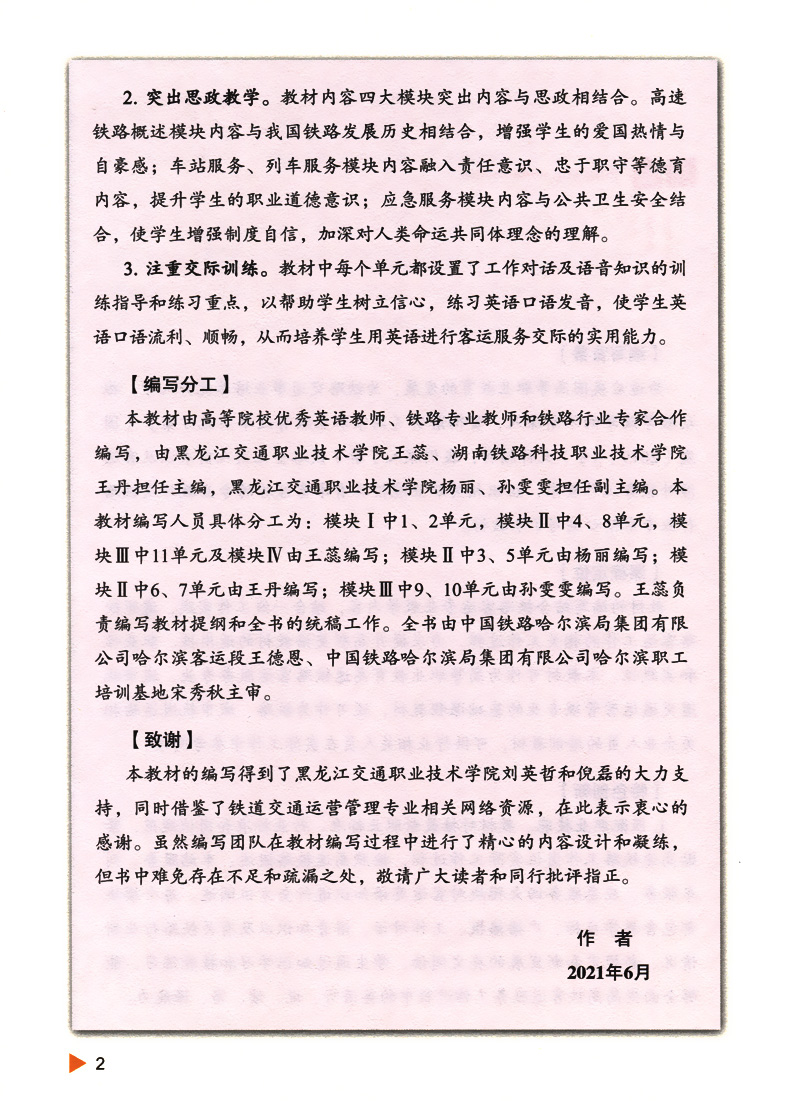 2. 突出思政教学。教材内容四大模块突出内容与思政相结合。高速铁路概述模块内容与我国铁路发展历史相结合，增强学生的爱国热情与自豪感；车站服务、列车服务模块内容融入责任意识、忠于职守等德育内容，提升学生的职业道德意识；应急服务模块内容与公共卫生安全结合，使学生增强制度自信，加深对人类命运共同体理念的理解。

3. 注重交际训练。教材中每个单元都设置了工作对话及语音知识的训练指导和练习重点，以帮助学生树立信心，练习英语口语发音，使学生英语口语流利、顺畅，从而培养学生用英语进行客运服务交际的实用能力。

【编写分工】

本教材由高等院校优秀英语教师、铁路专业教师和铁路行业专家合作编写，由黑龙江交通职业技术学院王蕊、湖南铁路科技职业技术学院王丹担任主编，黑龙江交通职业技术学院杨丽、孙雯雯担任副主编。本教材编写人员具体分工为：模块Ⅰ中1、2单元，模块Ⅱ中4、8单元，模块Ⅲ中11单元及模块Ⅳ由王蕊编写；模块Ⅱ中3、5单元由杨丽编写；模块Ⅱ中6、7单元由王丹编写；模块Ⅲ中9、10单元由孙雯雯编写。王蕊负责编写教材提纲和全书的统稿工作。全书由中国铁路哈尔滨局集团有限公司哈尔滨客运段王德恩、中国铁路哈尔滨局集团有限公司哈尔滨职工培训基地宋秀秋主审。

【致谢】

本教材的编写得到了黑龙江交通职业技术学院刘英哲和倪磊的大力支持，同时借鉴了铁道交通运营管理专业相关网络资源，在此表示衷心的感谢。虽然编写团队在教材编写过程中进行了精心的内容设计和凝练，但书中难免存在不足和疏漏之处，敬请广大读者和同行批评指正。

作　者

2021年6月

2